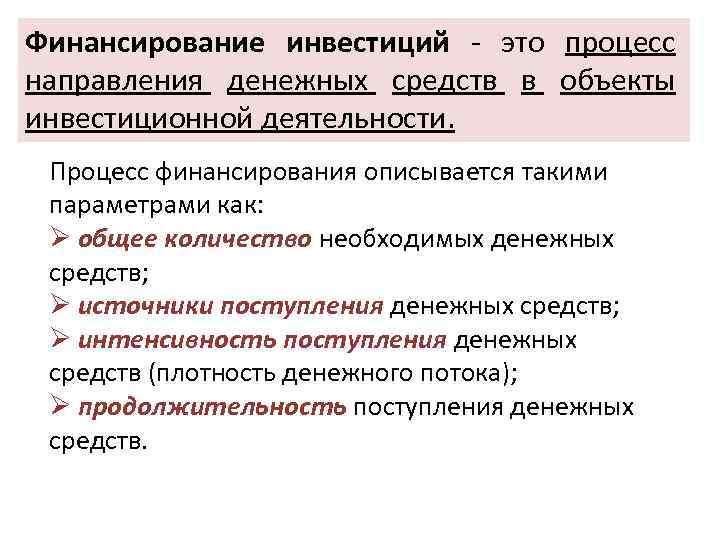 Финансирование инвестиций - это процесс направления денежных средств в объекты инвестиционной деятельности.

Процесс финансирования описывается такими параметрами как:
➢ общее количество необходимых денежных средств;
➢ источники поступления денежных средств;
➢ интенсивность поступления денежных средств (плотность денежного потока);
➢ продолжительность поступления денежных средств.